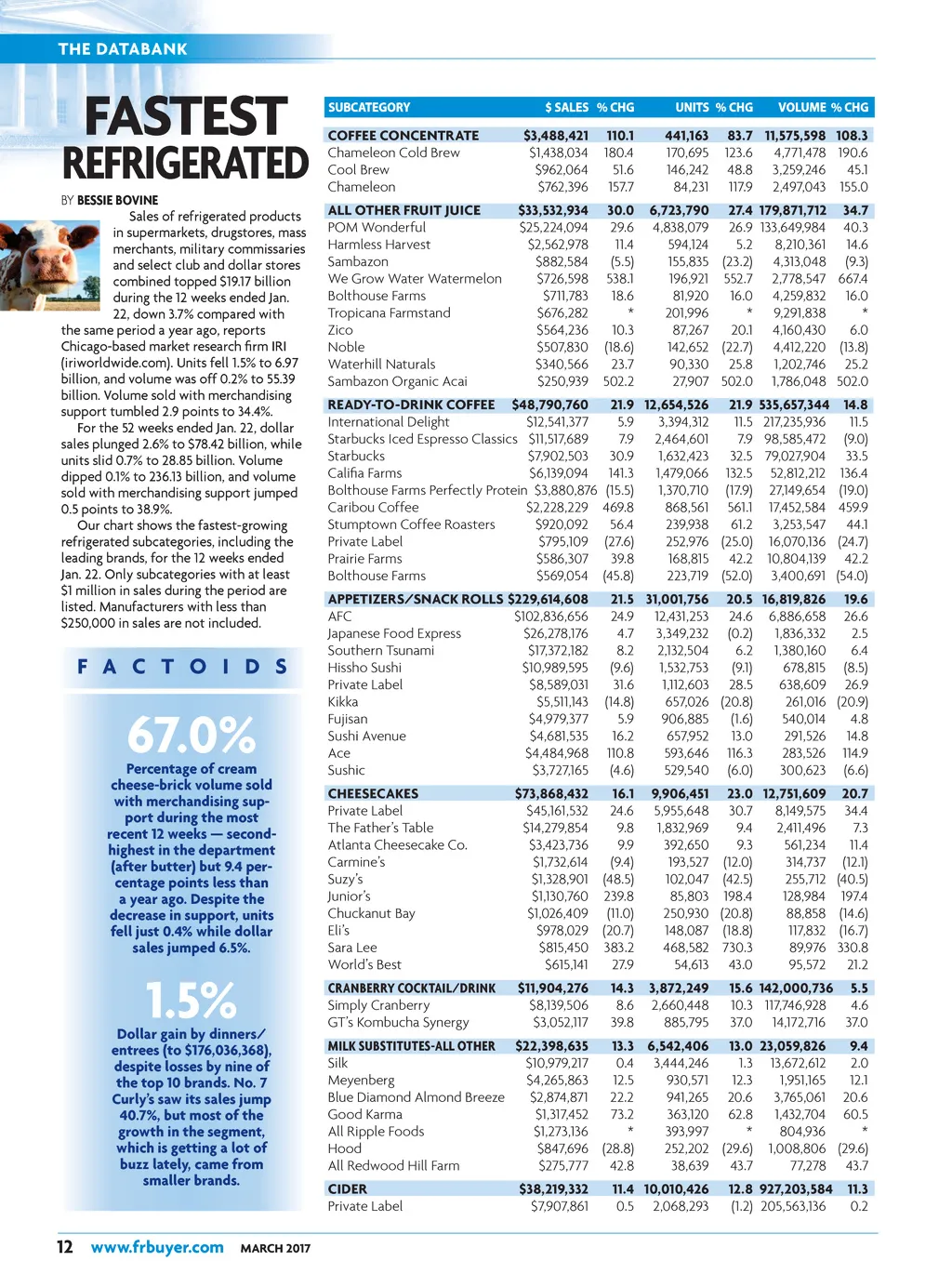 THE DATABANK

FASTEST REFRIGERATED

BY BESSIE BOVINE

Sales of refrigerated products in supermarkets, drugstores, mass merchants, military commissaries and select club and dollar stores combined topped $19.17 billion during the 12 weeks ended Jan. 22, down 3.7% compared with the same period a year ago, reports Chicago-based market research firm IRI (iriworldwide.com). Units fell 1.5% to 6.97 billion, and volume was off 0.2% to 55.39 billion. Volume sold with merchandising support tumbled 2.9 points to 34.4%.

For the 52 weeks ended Jan. 22, dollar sales plunged 2.6% to $78.42 billion, while units slid 0.7% to 28.85 billion. Volume dipped 0.1% to 236.13 billion, and volume sold with merchandising support jumped 0.5 points to 38.9%.

Our chart shows the fastest-growing refrigerated subcategories, including the leading brands, for the 12 weeks ended Jan. 22. Only subcategories with at least $1 million in sales during the period are listed. Manufacturers with less than $250,000 in sales are not included.

FACTOIDS

67.0%

Percentage of cream cheese-brick volume sold with merchandising support during the most recent 12 weeks — second-highest in the department (after butter) but 9.4 percentage points less than a year ago. Despite the decrease in support, units fell just 0.4% while dollar sales jumped 6.5%.

1.5%

Dollar gain by dinners/entrees (to $176,036,368), despite losses by nine of the top 10 brands. No. 7 Curly's saw its sales jump 40.7%, but most of the growth in the segment, which is getting a lot of buzz lately, came from smaller brands.

| SUBCATEGORY | $ SALES | % CHG | UNITS | % CHG | VOLUME | % CHG |
|---|---|---|---|---|---|---|
| COFFEE CONCENTRATE | $3,488,421 | 110.1 | 441,163 | 83.7 | 11,575,598 | 108.3 |
| Chameleon Cold Brew | $1,438,034 | 180.4 | 170,695 | 123.6 | 4,771,478 | 190.6 |
| Cool Brew | $962,064 | 51.6 | 146,242 | 48.8 | 3,259,246 | 45.1 |
| Chameleon | $762,396 | 157.7 | 84,231 | 117.9 | 2,497,043 | 155.0 |
| ALL OTHER FRUIT JUICE | $33,532,934 | 30.0 | 6,723,790 | 27.4 | 179,871,712 | 34.7 |
| POM Wonderful | $25,224,094 | 29.6 | 4,838,079 | 26.9 | 133,649,984 | 40.3 |
| Harmless Harvest | $2,562,978 | 11.4 | 594,124 | 5.2 | 8,210,361 | 14.6 |
| Sambazon | $882,584 | (5.5) | 155,835 | (23.2) | 4,313,048 | (9.3) |
| We Grow Water Watermelon | $726,598 | 538.1 | 196,921 | 552.7 | 2,778,547 | 667.4 |
| Bolthouse Farms | $711,783 | 18.6 | 81,920 | 16.0 | 4,259,832 | 16.0 |
| Tropicana Farmstand | $676,282 | * | 201,996 | * | 9,291,838 | * |
| Zico | $564,236 | 10.3 | 87,267 | 20.1 | 4,160,430 | 6.0 |
| Noble | $507,830 | (18.6) | 142,652 | (22.7) | 4,412,220 | (13.8) |
| Waterhill Naturals | $340,566 | 23.7 | 90,330 | 25.8 | 1,202,746 | 25.2 |
| Sambazon Organic Acai | $250,939 | 502.2 | 27,907 | 502.0 | 1,786,048 | 502.0 |
| READY-TO-DRINK COFFEE | $48,790,760 | 21.9 | 12,654,526 | 21.9 | 535,657,344 | 14.8 |
| International Delight | $12,541,377 | 5.9 | 3,394,312 | 11.5 | 217,235,936 | 11.5 |
| Starbucks Iced Espresso Classics | $11,517,689 | 7.9 | 2,464,601 | 7.9 | 98,585,472 | (9.0) |
| Starbucks | $7,902,503 | 30.9 | 1,632,423 | 32.5 | 79,027,904 | 33.5 |
| Califia Farms | $6,139,094 | 141.3 | 1,479,066 | 132.5 | 52,812,212 | 136.4 |
| Bolthouse Farms Perfectly Protein | $3,880,876 | (15.5) | 1,370,710 | (17.9) | 27,149,654 | (19.0) |
| Caribou Coffee | $2,228,229 | 469.8 | 868,561 | 561.1 | 17,452,584 | 459.9 |
| Stumptown Coffee Roasters | $920,092 | 56.4 | 239,938 | 61.2 | 3,253,547 | 44.1 |
| Private Label | $795,109 | (27.6) | 252,976 | (25.0) | 16,070,136 | (24.7) |
| Prairie Farms | $586,307 | 39.8 | 168,815 | 42.2 | 10,804,139 | 42.2 |
| Bolthouse Farms | $569,054 | (45.8) | 223,719 | (52.0) | 3,400,691 | (54.0) |
| APPETIZERS/SNACK ROLLS | $229,614,608 | 21.5 | 31,001,756 | 20.5 | 16,819,826 | 19.6 |
| AFC | $102,836,656 | 24.9 | 12,431,253 | 24.6 | 6,886,658 | 26.6 |
| Japanese Food Express | $26,278,176 | 4.7 | 3,349,232 | (0.2) | 1,836,332 | 2.5 |
| Southern Tsunami | $17,372,182 | 8.2 | 2,132,504 | 6.2 | 1,380,160 | 6.4 |
| Hissho Sushi | $10,989,595 | (9.6) | 1,532,753 | (9.1) | 678,815 | (8.5) |
| Private Label | $8,589,031 | 31.6 | 1,112,603 | 28.5 | 638,609 | 26.9 |
| Kikka | $5,511,143 | (14.8) | 657,026 | (20.8) | 261,016 | (20.9) |
| Fujisan | $4,979,377 | 5.9 | 906,885 | (1.6) | 540,014 | 4.8 |
| Sushi Avenue | $4,681,535 | 16.2 | 657,952 | 13.0 | 291,526 | 14.8 |
| Ace | $4,484,968 | 110.8 | 593,646 | 116.3 | 283,526 | 114.9 |
| Sushic | $3,727,165 | (4.6) | 529,540 | (6.0) | 300,623 | (6.6) |
| CHEESECAKES | $73,868,432 | 16.1 | 9,906,451 | 23.0 | 12,751,609 | 20.7 |
| Private Label | $45,161,532 | 24.6 | 5,955,648 | 30.7 | 8,149,575 | 34.4 |
| The Father's Table | $14,279,854 | 9.8 | 1,832,969 | 9.4 | 2,411,496 | 7.3 |
| Atlanta Cheesecake Co. | $3,423,736 | 9.9 | 392,650 | 9.3 | 561,234 | 11.4 |
| Carmine's | $1,732,614 | (9.4) | 193,527 | (12.0) | 314,737 | (12.1) |
| Suzy's | $1,328,901 | (48.5) | 102,047 | (42.5) | 255,712 | (40.5) |
| Junior's | $1,130,760 | 239.8 | 85,803 | 198.4 | 128,984 | 197.4 |
| Chuckanut Bay | $1,026,409 | (11.0) | 250,930 | (20.8) | 88,858 | (14.6) |
| Eli's | $978,029 | (20.7) | 148,087 | (18.8) | 117,832 | (16.7) |
| Sara Lee | $815,450 | 383.2 | 468,582 | 730.3 | 89,976 | 330.8 |
| World's Best | $615,141 | 27.9 | 54,613 | 43.0 | 95,572 | 21.2 |
| CRANBERRY COCKTAIL/DRINK | $11,904,276 | 14.3 | 3,872,249 | 15.6 | 142,000,736 | 5.5 |
| Simply Cranberry | $8,139,506 | 8.6 | 2,660,448 | 10.3 | 117,746,928 | 4.6 |
| GT's Kombucha Synergy | $3,052,117 | 39.8 | 885,795 | 37.0 | 14,172,716 | 37.0 |
| MILK SUBSTITUTES-ALL OTHER | $22,398,635 | 13.3 | 6,542,406 | 13.0 | 23,059,826 | 9.4 |
| Silk | $10,979,217 | 0.4 | 3,444,246 | 1.3 | 13,672,612 | 2.0 |
| Meyenberg | $4,265,863 | 12.5 | 930,571 | 12.3 | 1,951,165 | 12.1 |
| Blue Diamond Almond Breeze | $2,874,871 | 22.2 | 941,265 | 20.6 | 3,765,061 | 20.6 |
| Good Karma | $1,317,452 | 73.2 | 363,120 | 62.8 | 1,432,704 | 60.5 |
| All Ripple Foods | $1,273,136 | * | 393,997 | * | 804,936 | * |
| Hood | $847,696 | (28.8) | 252,202 | (29.6) | 1,008,806 | (29.6) |
| All Redwood Hill Farm | $275,777 | 42.8 | 38,639 | 43.7 | 77,278 | 43.7 |
| CIDER | $38,219,332 | 11.4 | 10,010,426 | 12.8 | 927,203,584 | 11.3 |
| Private Label | $7,907,861 | 0.5 | 2,068,293 | (1.2) | 205,563,136 | 0.2 |

12 www.frbuyer.com MARCH 2017